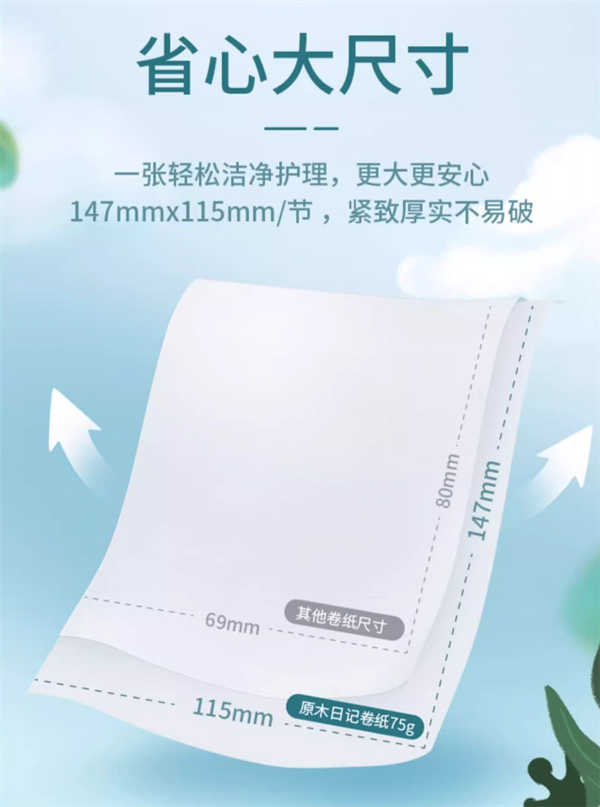 省心大尺寸

一张轻松洁净护理，更大更安心
147mmx115mm/节，紧致厚实不易破

80mm
147mm
69mm
其他卷纸尺寸
115mm
原木日记卷纸75g